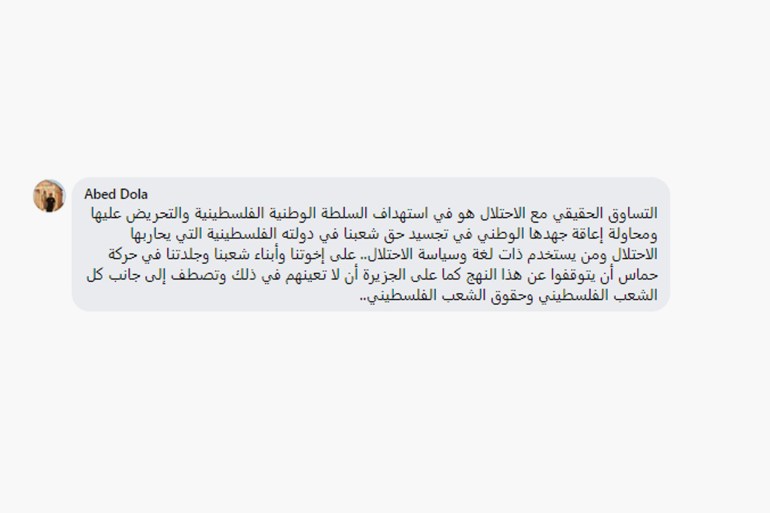 Abed Dola

التساوق الحقيقي مع الاحتلال هو في استهداف السلطة الوطنية الفلسطينية والتحريض عليها ومحاولة إعاقة جهدها الوطني في تجسيد حق شعبنا في دولته الفلسطينية التي يحاربها الاحتلال ومن يستخدم ذات لغة وسياسة الاحتلال.. على إخوتنا وأبناء شعبنا وجلدتنا في حركة حماس أن يتوقفوا عن هذا النهج كما على الجزيرة أن لا تعينهم في ذلك وتصطف إلى جانب كل الشعب الفلسطيني وحقوق الشعب الفلسطيني..